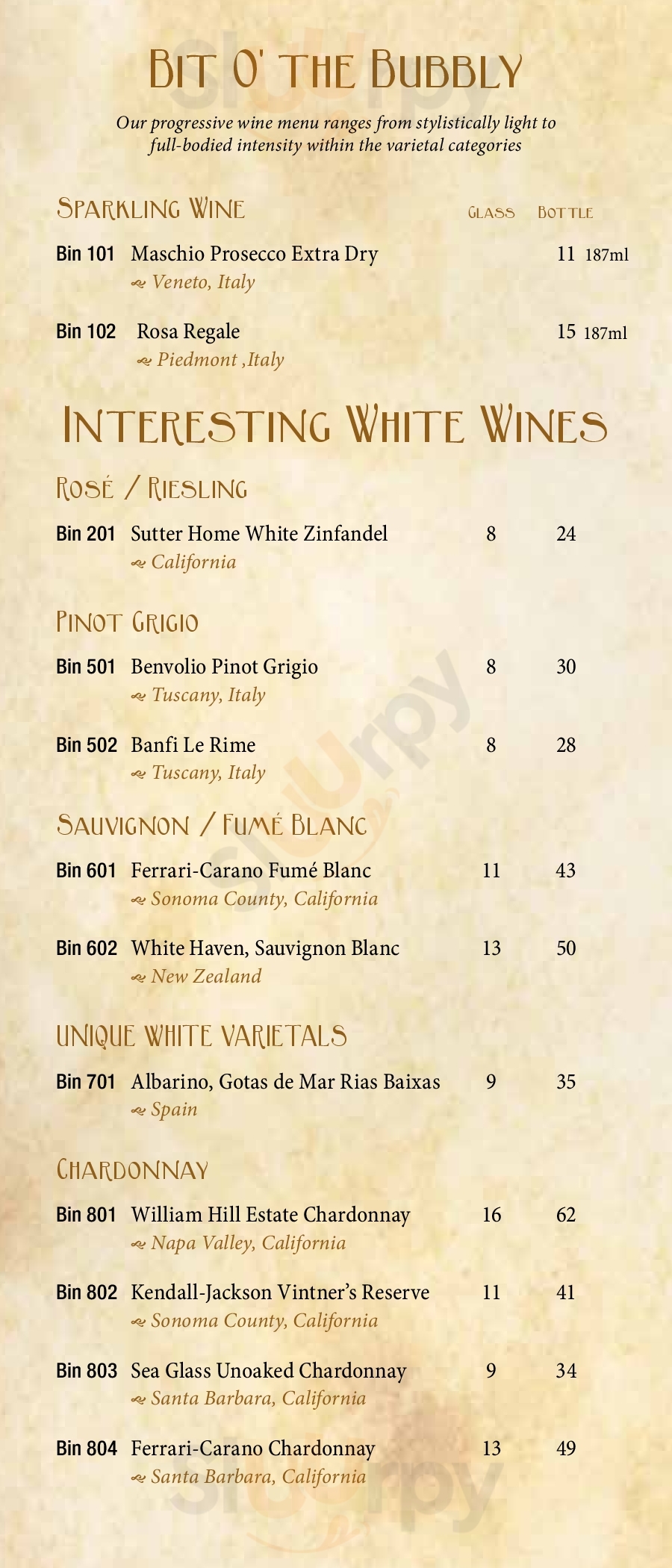 Bit O' the Bubbly

Our progressive wine menu ranges from stylistically light to full-bodied intensity within the varietal categories

Sparkling Wine Glass Bottle

Bin 101 Maschio Prosecco Extra Dry 11 187ml
Veneto, Italy

Bin 102 Rosa Regale 15 187ml
Piedmont ,Italy

Interesting White Wines

Rosé / Riesling

Bin 201 Sutter Home White Zinfandel 8 24
California

Pinot Grigio

Bin 501 Benvolio Pinot Grigio 8 30
Tuscany, Italy

Bin 502 Banfi Le Rime 8 28
Tuscany, Italy

Sauvignon / Fumé Blanc

Bin 601 Ferrari-Carano Fumé Blanc 11 43
Sonoma County, California

Bin 602 White Haven, Sauvignon Blanc 13 50
New Zealand

Unique White Varietals

Bin 701 Albarino, Gotas de Mar Rias Baixas 9 35
Spain

Chardonnay

Bin 801 William Hill Estate Chardonnay 16 62
Napa Valley, California

Bin 802 Kendall-Jackson Vintner's Reserve 11 41
Sonoma County, California

Bin 803 Sea Glass Unoaked Chardonnay 9 34
Santa Barbara, California

Bin 804 Ferrari-Carano Chardonnay 13 49
Santa Barbara, California

Sluurpy